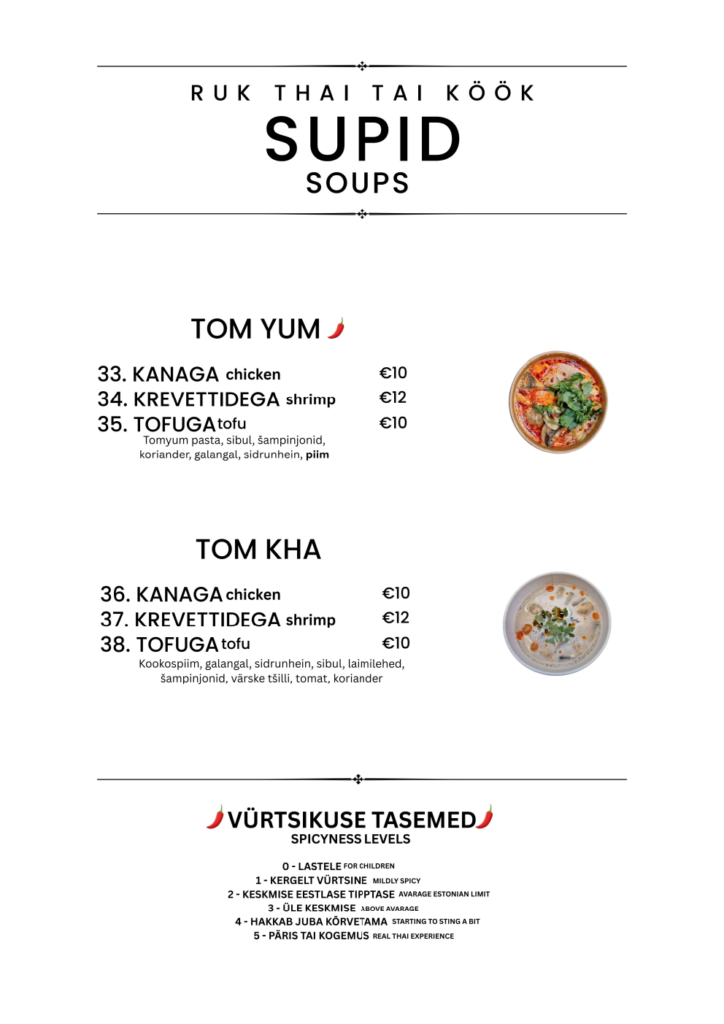 RUK THAI TAI KÖÖK
SUPID
SOUPS

TOM YUM

33. KANAGA chicken €10
34. KREVETTIDEGA shrimp €12
35. TOFUGA tofu €10
Tomyum pasta, sibul, šampinjonid, koriander, galangal, sidrunhein, piim

TOM KHA

36. KANAGA chicken €10
37. KREVETTIDEGA shrimp €12
38. TOFUGA tofu €10
Kookospiim, galangal, sidrunhein, sibul, laimilehed, šampinjonid, värske tšilli, tomat, koriander

VÜRTSIKUSE TASEMED
SPICYNESS LEVELS

0 - LASTELE FOR CHILDREN
1 - KERGELT VÜRTSINE MILDLY SPICY
2 - KESKMISE EESTLASE TIPPTASE AVARAGE ESTONIAN LIMIT
3 - ÜLE KESKMISE ABOVE AVARAGE
4 - HAKKAB JUBA KÕRVETAMA STARTING TO STING A BIT
5 - PÄRIS TAI KOGEMUS REAL THAI EXPERIENCE